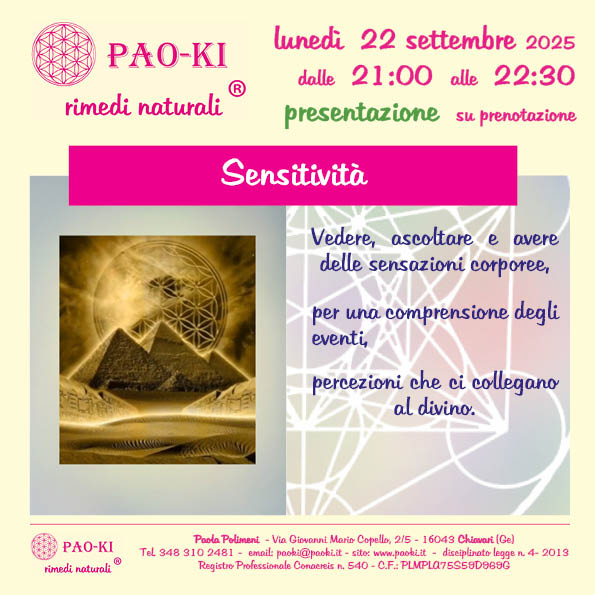 PAO-KI
rimedi naturali ®

lunedì 22 settembre 2025
dalle 21:00 alle 22:30
presentazione su prenotazione

Sensitività

Vedere, ascoltare e avere delle sensazioni corporee,

per una comprensione degli eventi,

percezioni che ci collegano al divino.

PAO-KI
rimedi naturali ®

Paola Polimeni - Via Giovanni Mario Copello, 2/5 - 16043 Chiavari (Ge)
Tel. 348 310 2481 - email: paoki@paoki.it - sito: www.paoki.it - disciplinato legge n. 4- 2013
Registro Professionale Conacreis n. 540 - C.F.: PLMPLA75S58D969G